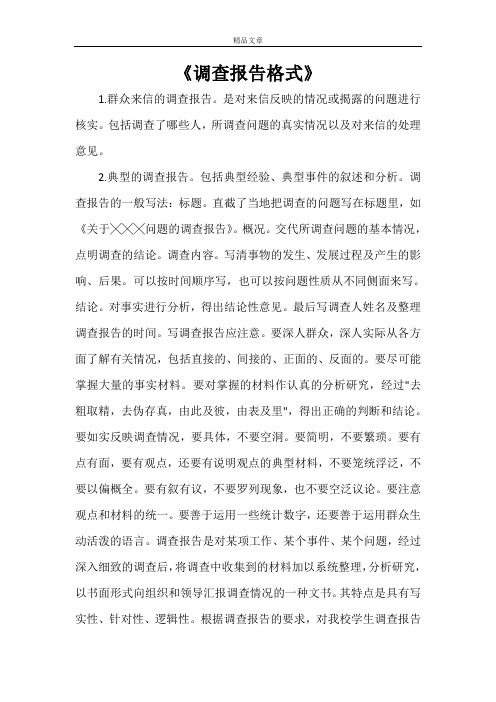 精品文章

《调查报告格式》

1.群众来信的调查报告。是对来信反映的情况或揭露的问题进行核实。包括调查了哪些人，所调查问题的真实情况以及对来信的处理意见。

2.典型的调查报告。包括典型经验、典型事件的叙述和分析。调查报告的一般写法：标题。直截了当地把调查的问题写在标题里，如《关于╳╳╳问题的调查报告》。概况。交代所调查问题的基本情况，点明调查的结论。调查内容。写清事物的发生、发展过程及产生的影响、后果。可以按时间顺序写，也可以按问题性质从不同侧面来写。结论。对事实进行分析，得出结论性意见。最后写调查人姓名及整理调查报告的时间。写调查报告应注意。要深人群众，深人实际从各方面了解有关情况，包括直接的、间接的、正面的、反面的。要尽可能掌握大量的事实材料。要对掌握的材料作认真的分析研究，经过"去粗取精，去伪存真，由此及彼，由表及里"，得出正确的判断和结论。要如实反映调查情况，要具体，不要空洞。要简明，不要繁琐。要有点有面，要有观点，还要有说明观点的典型材料，不要笼统浮泛，不要以偏概全。要有叙有议，不要罗列现象，也不要空泛议论。要注意观点和材料的统一。要善于运用一些统计数字，还要善于运用群众生动活泼的语言。调查报告是对某项工作、某个事件、某个问题，经过深入细致的调查后，将调查中收集到的材料加以系统整理，分析研究，以书面形式向组织和领导汇报调查情况的一种文书。其特点是具有写实性、针对性、逻辑性。根据调查报告的要求，对我校学生调查报告